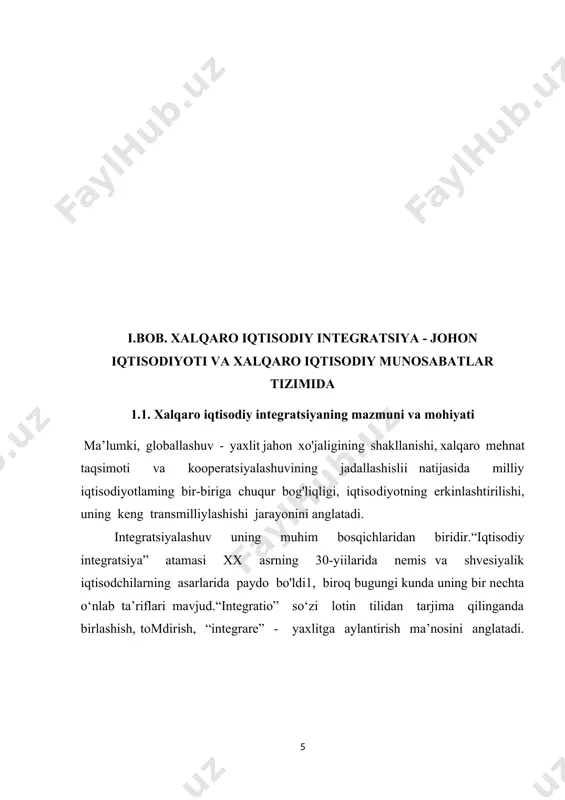 FaylHub.uz

FaylHub.uz

I.BOB. XALQARO IQTISODIY INTEGRATSIYA - JOHON IQTISODIYOTI VA XALQARO IQTISODIY MUNOSABATLAR TIZIMIDA

1.1. Xalqaro iqtisodiy integratsiyaning mazmuni va mohiyati

Ma’lumki, globallashuv - yaxlit jahon xo'jaligining shakllanishi, xalqaro mehnat taqsimoti va kooperatsiyalashuvining jadallashislii natijasida milliy iqtisodiyotlaming bir-biriga chuqur bog'liqligi, iqtisodiyotning erkinlashtirilishi, uning keng transmilliylashishi jarayonini anglatadi.

Integratsiyalashuv uning muhim bosqichlaridan biridir.“Iqtisodiy integratsiya” atamasi XX asrning 30-yiilarida nemis va shvesiyalik iqtisodchilarning asarlarida paydo bo'ldi1, biroq bugungi kunda uning bir nechta o‘nlab ta’riflari mavjud.“Integratio” so‘zi lotin tilidan tarjima qilinganda birlashish, toMdirish, “integrare” - yaxlitga aylantirish ma’nosini anglatadi.

5